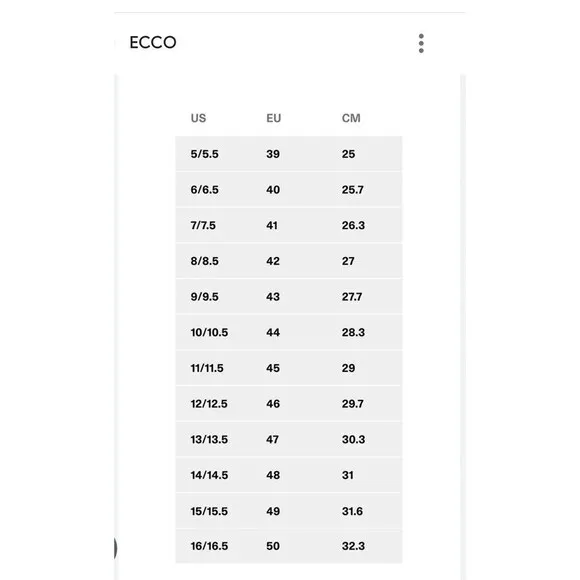 ECCO

| US | EU | CM |
|---|---|---|
| 5/5.5 | 39 | 25 |
| 6/6.5 | 40 | 25.7 |
| 7/7.5 | 41 | 26.3 |
| 8/8.5 | 42 | 27 |
| 9/9.5 | 43 | 27.7 |
| 10/10.5 | 44 | 28.3 |
| 11/11.5 | 45 | 29 |
| 12/12.5 | 46 | 29.7 |
| 13/13.5 | 47 | 30.3 |
| 14/14.5 | 48 | 31 |
| 15/15.5 | 49 | 31.6 |
| 16/16.5 | 50 | 32.3 |